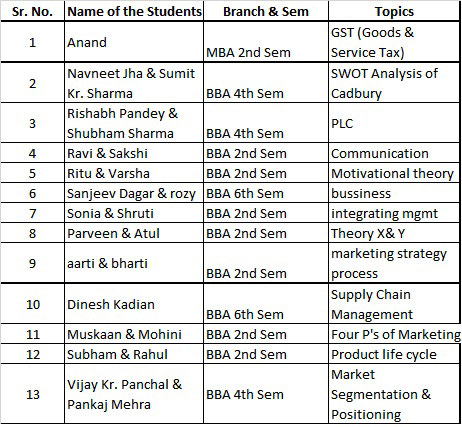 | Sr. No. | Name of the Students | Branch & Sem | Topics |
|---|---|---|---|
| 1 | Anand | MBA 2nd Sem | GST (Goods & Service Tax) |
| 2 | Navneet Jha & Sumit Kr. Sharma | BBA 4th Sem | SWOT Analysis of Cadbury |
| 3 | Rishabh Pandey & Shubham Sharma | BBA 4th Sem | PLC |
| 4 | Ravi & Sakshi | BBA 2nd Sem | Communication |
| 5 | Ritu & Varsha | BBA 2nd Sem | Motivational theory |
| 6 | Sanjeev Dagar & rozy | BBA 6th Sem | bussiness |
| 7 | Sonia & Shruti | BBA 2nd Sem | integrating mgmt |
| 8 | Parveen & Atul | BBA 2nd Sem | Theory X& Y |
| 9 | aarti & bharti | BBA 2nd Sem | marketing strategy process |
| 10 | Dinesh Kadian | BBA 6th Sem | Supply Chain Management |
| 11 | Muskaan & Mohini | BBA 2nd Sem | Four P's of Marketing |
| 12 | Subham & Rahul | BBA 2nd Sem | Product life cycle |
| 13 | Vijay Kr. Panchal & Pankaj Mehra | BBA 4th Sem | Market Segmentation & Positioning |